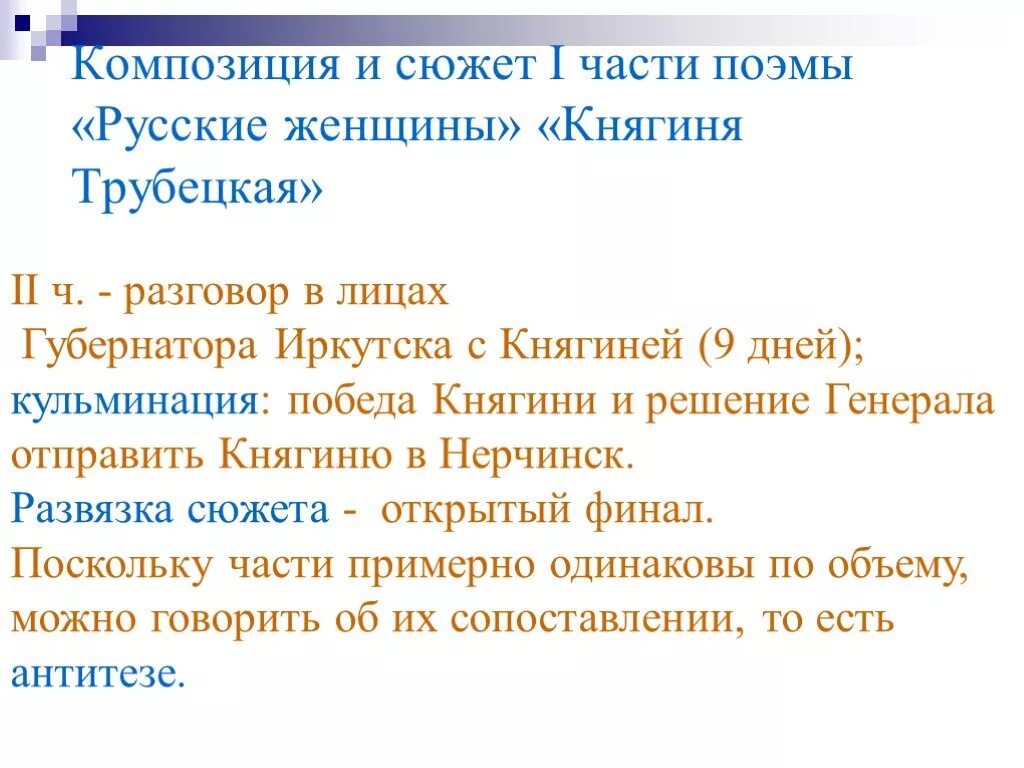 Композиция и сюжет I части поэмы «Русские женщины» «Княгиня Трубецкая»

II ч. - разговор в лицах
Губернатора Иркутска с Княгиней (9 дней);
кульминация: победа Княгини и решение Генерала отправить Княгиню в Нерчинск.
Развязка сюжета - открытый финал.
Поскольку части примерно одинаковы по объему, можно говорить об их сопоставлении, то есть антитезе.